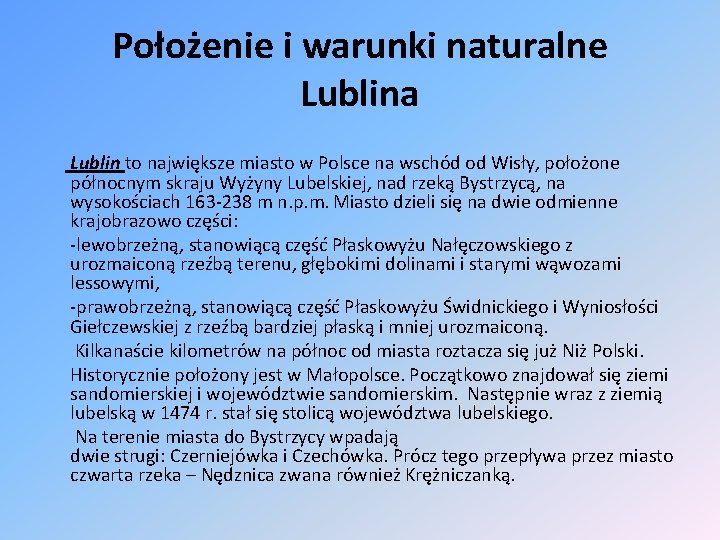 Położenie i warunki naturalne Lublina

Lublin to największe miasto w Polsce na wschód od Wisły, położone północnym skraju Wyżyny Lubelskiej, nad rzeką Bystrzycą, na wysokościach 163-238 m n.p.m. Miasto dzieli się na dwie odmienne krajobrazowo części:

-lewobrzeżną, stanowiącą część Płaskowyżu Nałęczowskiego z urozmaiconą rzeźbą terenu, głębokimi dolinami i starymi wąwozami lessowymi,

-prawobrzeżną, stanowiącą część Płaskowyżu Świdnickiego i Wyniosłości Giełczewskiej z rzeźbą bardziej płaską i mniej urozmaiconą.

Kilkanaście kilometrów na północ od miasta roztacza się już Niż Polski.

Historycznie położony jest w Małopolsce. Początkowo znajdował się ziemi sandomierskiej i województwie sandomierskim. Następnie wraz z ziemią lubelską w 1474 r. stał się stolicą województwa lubelskiego.

Na terenie miasta do Bystrzycy wpadają dwie strugi: Czerniejówka i Czechówka. Prócz tego przepływa przez miasto czwarta rzeka – Nędznica zwana również Krężniczanką.